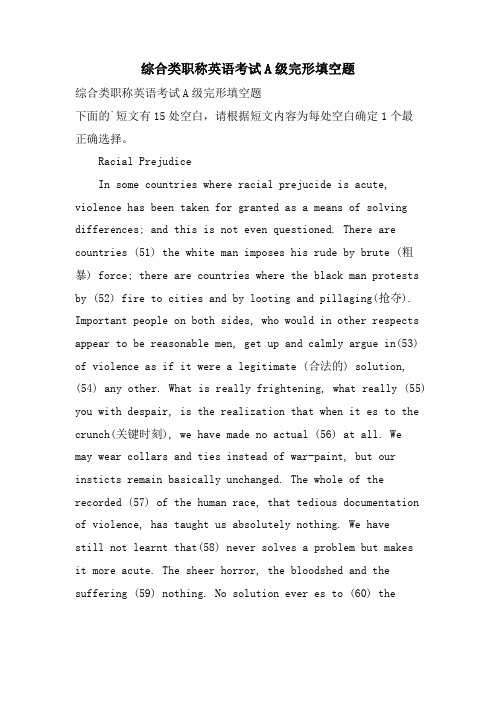 综合类职称英语考试A级完形填空题

综合类职称英语考试A级完形填空题

下面的`短文有15处空白，请根据短文内容为每处空白确定1个最正确选择。

Racial Prejudice

In some countries where racial prejucide is acute, violence has been taken for granted as a means of solving differences; and this is not even questioned. There are countries (51) the white man imposes his rude by brute (粗暴) force; there are countries where the black man protests by (52) fire to cities and by looting and pillaging(抢夺). Important people on both sides, who would in other respects appear to be reasonable men, get up and calmly argue in(53) of violence as if it were a legitimate (合法的) solution, (54) any other. What is really frightening, what really (55) you with despair, is the realization that when it es to the crunch(关键时刻), we have made no actual (56) at all. We may wear collars and ties instead of war-paint, but our insticts remain basically unchanged. The whole of the recorded (57) of the human race, that tedious documentation of violence, has taught us absolutely nothing. We have still not learnt that(58) never solves a problem but makes it more acute. The sheer horror, the bloodshed and the suffering (59) nothing. No solution ever es to (60) the